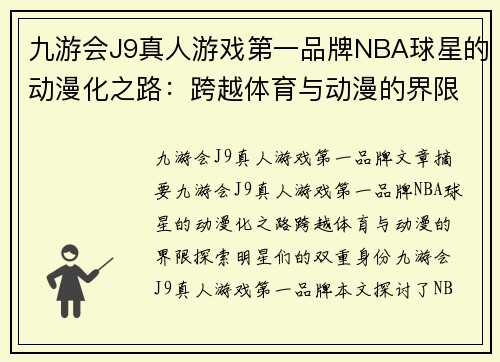 九游会J9真人游戏第一品牌NBA球星的动漫化之路：跨越体育与动漫的界限

九游会J9真人游戏第一品牌文章摘要九游会J9真人游戏第一品牌NBA球星的动漫化之路跨越体育与动漫的界限探索明星们的双重身份九游会J9真人游戏第一品牌本文探讨了NB